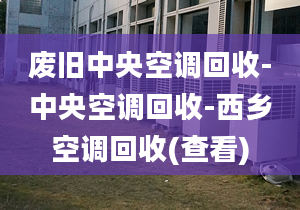 废旧中央空调回收-中央空调回收-西乡空调回收(查看)